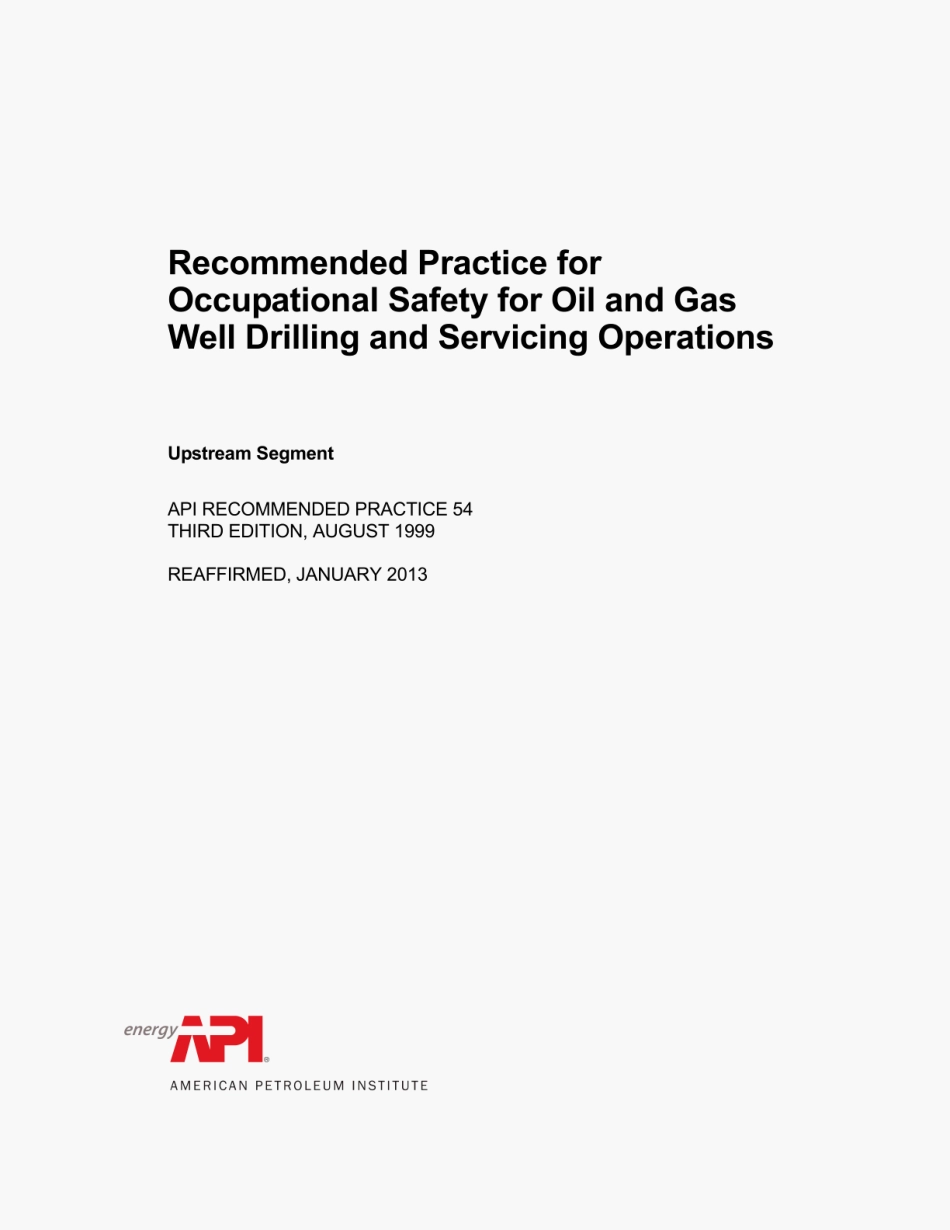 Recommended Practice for Occupational Safety for Oil and Gas Well Drilling and Servicing Operations

Upstream Segment

API RECOMMENDED PRACTICE 54
THIRD EDITION, AUGUST 1999

REAFFIRMED, JANUARY 2013

energy API®

AMERICAN PETROLEUM INSTITUTE